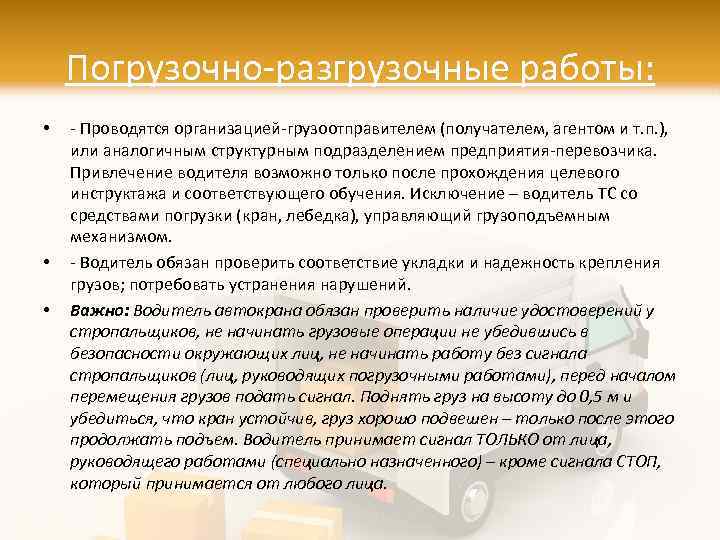 Погрузочно-разгрузочные работы:

• - Проводятся организацией-грузоотправителем (получателем, агентом и т.п.), или аналогичным структурным подразделением предприятия-перевозчика. Привлечение водителя возможно только после прохождения целевого инструктажа и соответствующего обучения. Исключение – водитель ТС со средствами погрузки (кран, лебедка), управляющий грузоподъемным механизмом.

• - Водитель обязан проверить соответствие укладки и надежность крепления грузов; потребовать устранения нарушений.

• Важно: Водитель автокрана обязан проверить наличие удостоверений у стропальщиков, не начинать грузовые операции не убедившись в безопасности окружающих лиц, не начинать работу без сигнала стропальщиков (лиц, руководящих погрузочными работами), перед началом перемещения грузов подать сигнал. Поднять груз на высоту до 0,5 м и убедиться, что кран устойчив, груз хорошо подвешен – только после этого продолжать подъем. Водитель принимает сигнал ТОЛЬКО от лица, руководящего работами (специально назначенного) – кроме сигнала СТОП, который принимается от любого лица.